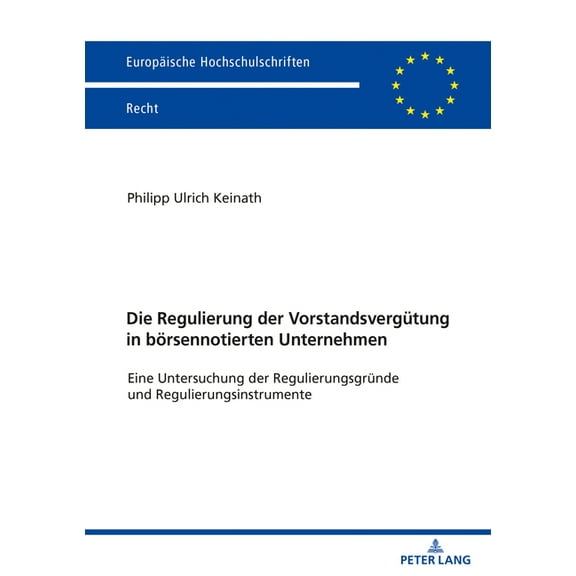 Europäische Hochschulschriften

Recht

Philipp Ulrich Keinath

Die Regulierung der Vorstandsvergütung in börsennotierten Unternehmen

Eine Untersuchung der Regulierungsgründe und Regulierungsinstrumente

PETER LANG